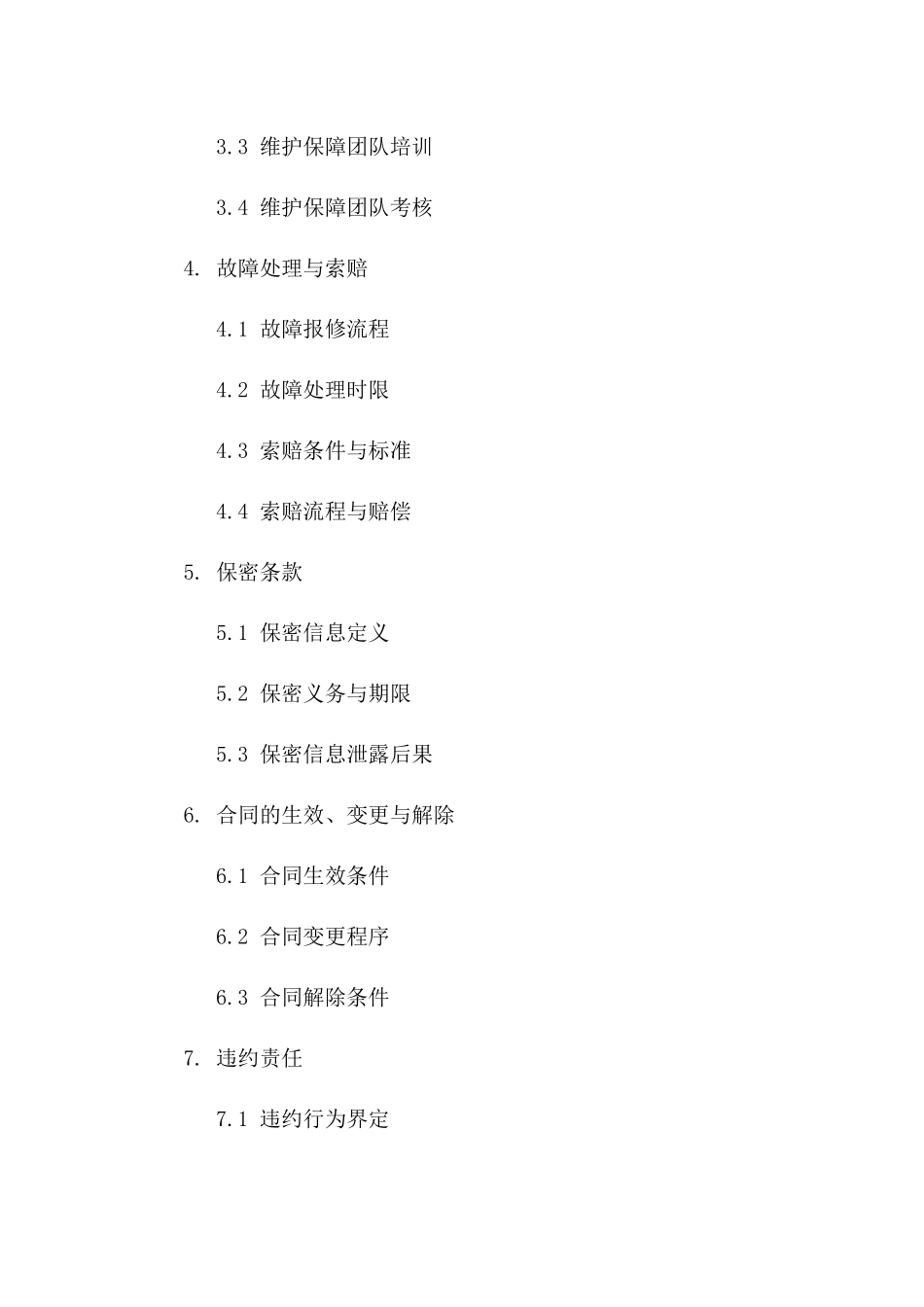 3.3 维护保障团队培训

3.4 维护保障团队考核

4. 故障处理与索赔

4.1 故障报修流程

4.2 故障处理时限

4.3 索赔条件与标准

4.4 索赔流程与赔偿

5. 保密条款

5.1 保密信息定义

5.2 保密义务与期限

5.3 保密信息泄露后果

6. 合同的生效、变更与解除

6.1 合同生效条件

6.2 合同变更程序

6.3 合同解除条件

7. 违约责任

7.1 违约行为界定